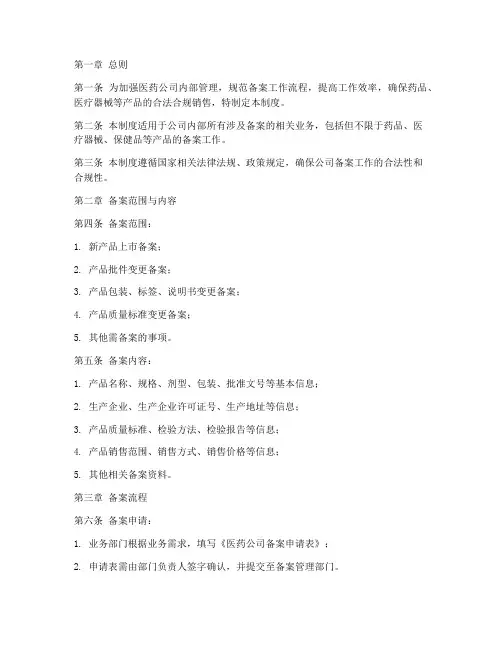 第一章 总则

第一条 为加强医药公司内部管理，规范备案工作流程，提高工作效率，确保药品、医疗器械等产品的合法合规销售，特制定本制度。

第二条 本制度适用于公司内部所有涉及备案的相关业务，包括但不限于药品、医疗器械、保健品等产品的备案工作。

第三条 本制度遵循国家相关法律法规、政策规定，确保公司备案工作的合法性和合规性。

第二章 备案范围与内容

第四条 备案范围：

1. 新产品上市备案；

2. 产品批件变更备案；

3. 产品包装、标签、说明书变更备案；

4. 产品质量标准变更备案；

5. 其他需备案的事项。

第五条 备案内容：

1. 产品名称、规格、剂型、包装、批准文号等基本信息；

2. 生产企业、生产企业许可证号、生产地址等信息；

3. 产品质量标准、检验方法、检验报告等信息；

4. 产品销售范围、销售方式、销售价格等信息；

5. 其他相关备案资料。

第三章 备案流程

第六条 备案申请：

1. 业务部门根据业务需求，填写《医药公司备案申请表》；

2. 申请表需由部门负责人签字确认，并提交至备案管理部门。